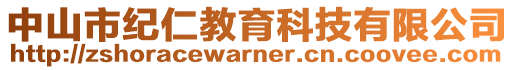 中山市纪仁教育科技有限公司
http://zshoracewarner.cn.coovee.com